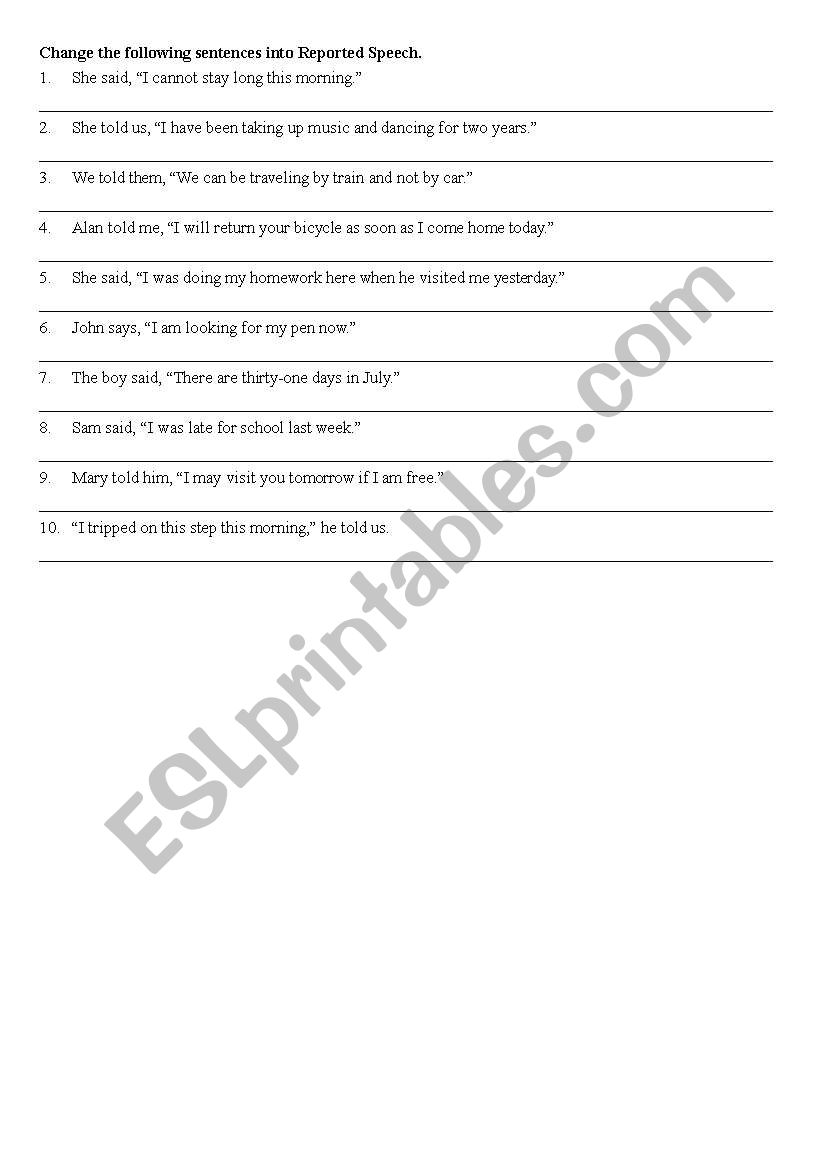 Change the following sentences into Reported Speech.

1. She said, “I cannot stay long this morning.”

2. She told us, “I have been taking up music and dancing for two years.”

3. We told them, “We can be traveling by train and not by car.”

4. Alan told me, “I will return your bicycle as soon as I come home today.”

5. She said, “I was doing my homework here when he visited me yesterday.”

6. John says, “I am looking for my pen now.”

7. The boy said, “There are thirty-one days in July.”

8. Sam said, “I was late for school last week.”

9. Mary told him, “I may visit you tomorrow if I am free.”

10. “I tripped on this step this morning,” he told us.

ESLprintables.com